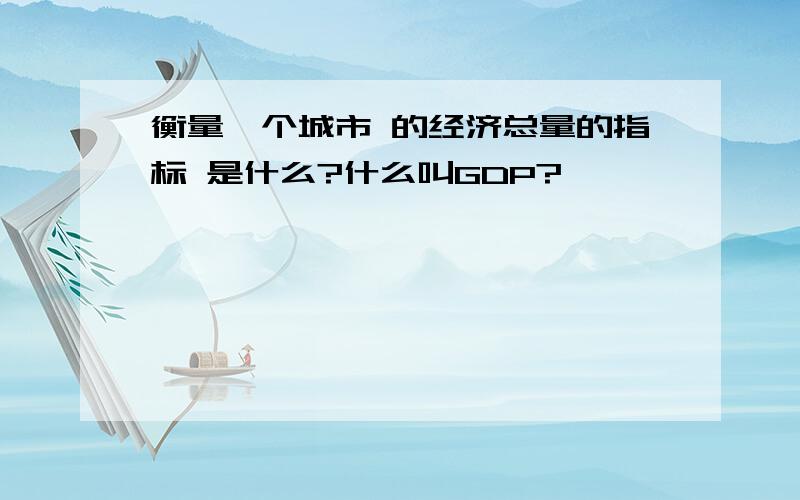 衡量一个城市 的经济总量的指标 是什么?什么叫GDP?